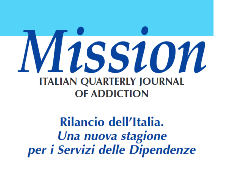 Mission
ITALIAN QUARTERLY JOURNAL OF ADDICTION

Rilancio dell'Italia.
Una nuova stagione per i Servizi delle Dipendenze